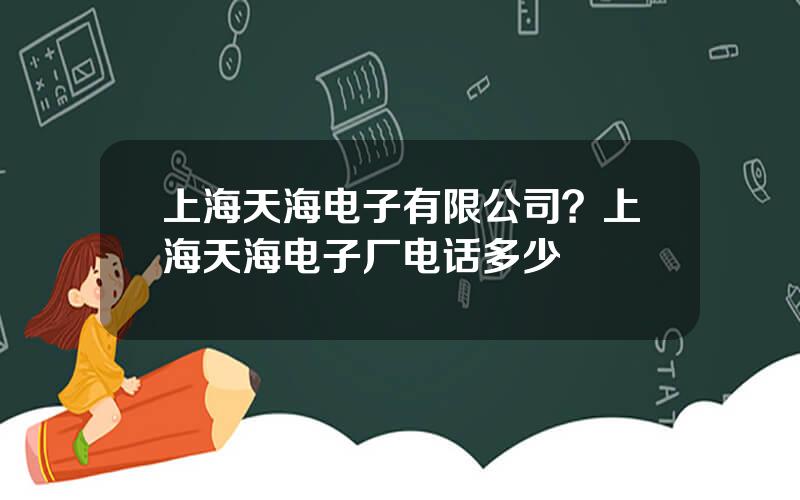 上海天海电子有限公司？上海天海电子厂电话多少

STAT